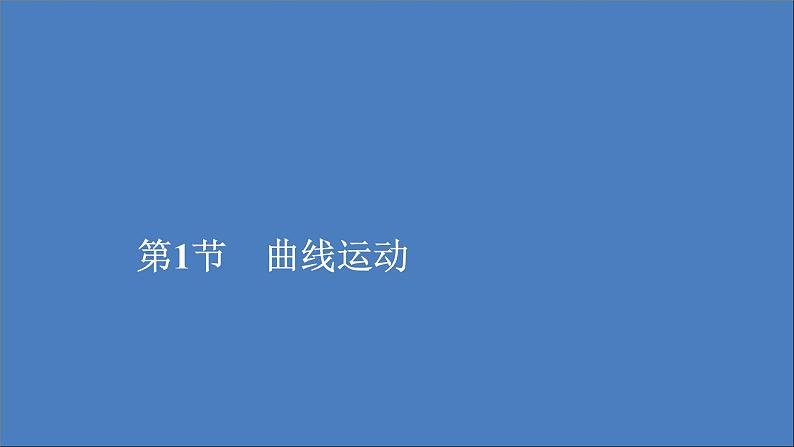 第1节　曲线运动